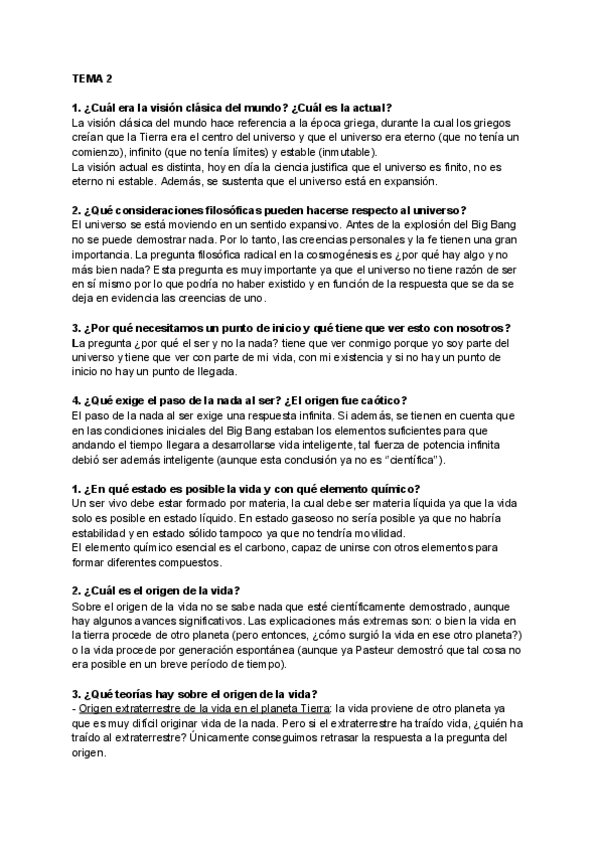 TEMA 2

1. ¿Cuál era la visión clásica del mundo? ¿Cuál es la actual?
La visión clásica del mundo hace referencia a la época griega, durante la cual los griegos creían que la Tierra era el centro del universo y que el universo era eterno (que no tenía un comienzo), infinito (que no tenía límites) y estable (inmutable).
La visión actual es distinta, hoy en día la ciencia justifica que el universo es finito, no es eterno ni estable. Además, se sustenta que el universo está en expansión.

2. ¿Qué consideraciones filosóficas pueden hacerse respecto al universo?
El universo se está moviendo en un sentido expansivo. Antes de la explosión del Big Bang no se puede demostrar nada. Por lo tanto, las creencias personales y la fe tienen una gran importancia. La pregunta filosófica radical en la cosmogénesis es ¿por qué hay algo y no más bien nada? Esta pregunta es muy importante ya que el universo no tiene razón de ser en sí mismo por lo que podría no haber existido y en función de la respuesta que se da se deja en evidencia las creencias de uno.

3. ¿Por qué necesitamos un punto de inicio y qué tiene que ver esto con nosotros?
La pregunta ¿por qué el ser y no la nada? tiene que ver conmigo porque yo soy parte del universo y tiene que ver con parte de mi vida, con mi existencia y si no hay un punto de inicio no hay un punto de llegada.

4. ¿Qué exige el paso de la nada al ser? ¿El origen fue caótico?
El paso de la nada al ser exige una respuesta infinita. Si además, se tienen en cuenta que en las condiciones iniciales del Big Bang estaban los elementos suficientes para que andando el tiempo llegara a desarrollarse vida inteligente, tal fuerza de potencia infinita debió ser además inteligente (aunque esta conclusión ya no es "científica").

1. ¿En qué estado es posible la vida y con qué elemento químico?
Un ser vivo debe estar formado por materia, la cual debe ser materia líquida ya que la vida solo es posible en estado líquido. En estado gaseoso no sería posible ya que no habría estabilidad y en estado sólido tampoco ya que no tendría movilidad.
El elemento químico esencial es el carbono, capaz de unirse con otros elementos para formar diferentes compuestos.

2. ¿Cuál es el origen de la vida?
Sobre el origen de la vida no se sabe nada que esté científicamente demostrado, aunque hay algunos avances significativos. Las explicaciones más extremas son: o bien la vida en la tierra procede de otro planeta (pero entonces, ¿cómo surgió la vida en ese otro planeta?) o la vida procede por generación espontánea (aunque ya Pasteur demostró que tal cosa no era posible en un breve período de tiempo).

3. ¿Qué teorías hay sobre el origen de la vida?
- Origen extraterrestre de la vida en el planeta Tierra: la vida proviene de otro planeta ya que es muy difícil originar vida de la nada. Pero si el extraterrestre ha traído vida, ¿quién ha traído al extraterrestre? Únicamente conseguimos retrasar la respuesta a la pregunta del origen.